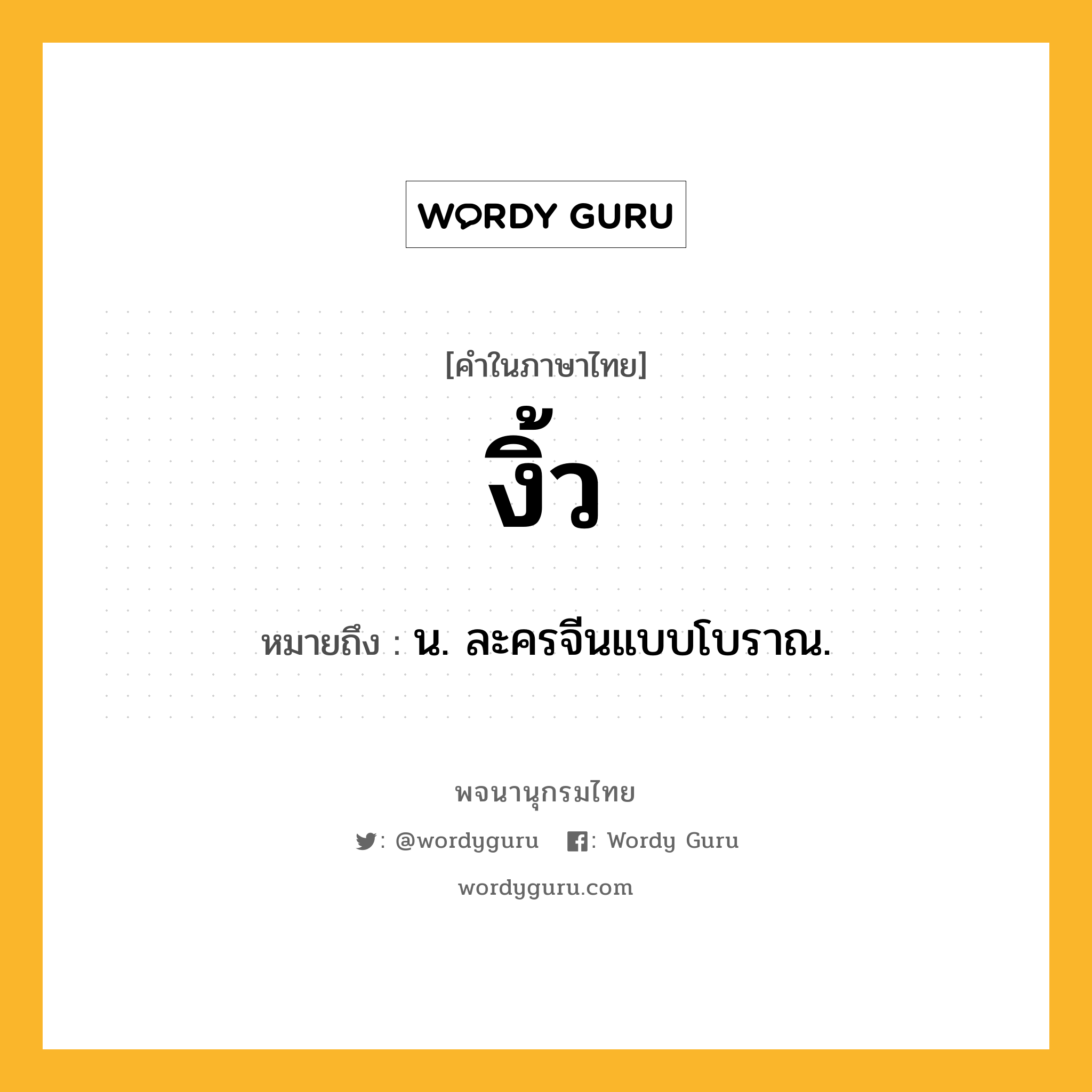 WORDY GURU

[คำในภาษาไทย]

งิ้ว

หมายถึง : น. ละครจีนแบบโบราณ.

พจนานุกรมไทย

: @wordyguru : Wordy Guru

wordyguru.com